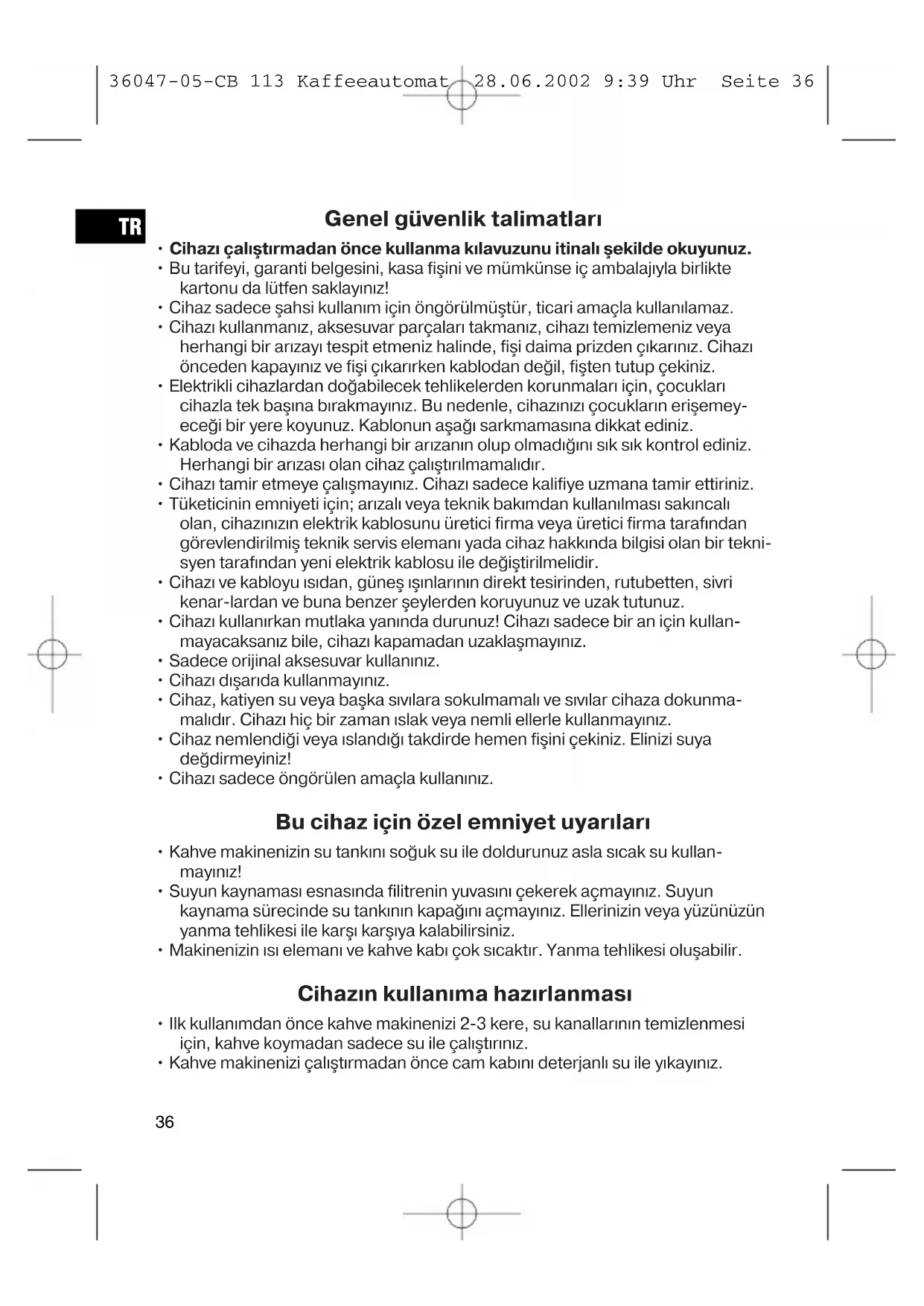 36047-05-CB 113 Kaffeeautomat 28.06.2002 9:39 Uhr Seite 36

TR

Genel güvenlik talimatları

• Cihazı çalıştırmadan önce kullanma kılavuzunu itinalı şekilde okuyunuz.
• Bu tarifeyi, garanti belgesini, kasa fişini ve mümkünse iç ambalajıyla birlikte kartonu da lütfen saklayınız!
• Cihaz sadece şahsi kullanım için öngörülmüştür, ticari amaçla kullanılamaz.
• Cihazı kullanmanız, aksesuvar parçaları takmanız, cihazı temizlemeniz veya herhangi bir arızayı tespit etmeniz halinde, fişi daima prizden çıkarınız. Cihazı önceden kapayınız ve fişi çıkarırken kablodan değil, fişten tutup çekiniz.
• Elektrikli cihazlardan doğabilecek tehlikelerden korunmaları için, çocukları cihazla tek başına bırakmayınız. Bu nedenle, cihazınızı çocukların erişemeyeceği bir yere koyunuz. Kablonun aşağı sarkmamasına dikkat ediniz.
• Kabloda ve cihazda herhangi bir arızanın olup olmadığını sık sık kontrol ediniz. Herhangi bir arızası olan cihaz çalıştırılmamalıdır.
• Cihazı tamir etmeye çalışmayınız. Cihazı sadece kalifiye uzmana tamir ettiriniz.
• Tüketicinin emniyeti için; arızalı veya teknik bakımdan kullanılması sakıncalı olan, cihazınızın elektrik kablosunu üretici firma veya üretici firma tarafından görevlendirilmiş teknik servis elemanı yada cihaz hakkında bilgisi olan bir teknisyen tarafından yeni elektrik kablosu ile değiştirilmelidir.
• Cihazı ve kabloyu ısıdan, güneş ışınlarının direkt tesirinden, rutubetten, sivri kenar-lardan ve buna benzer şeylerden koruyunuz ve uzak tutunuz.
• Cihazı kullanırkan mutlaka yanında durunuz! Cihazı sadece bir an için kullanmayacaksanız bile, cihazı kapamadan uzaklaşmayınız.
• Sadece orijinal aksesuvar kullanınız.
• Cihazı dışarıda kullanmayınız.
• Cihaz, katiyen su veya başka sıvılara sokulmamalı ve sıvılar cihaza dokunmamalıdır. Cihazı hiç bir zaman ıslak veya nemli ellerle kullanmayınız.
• Cihaz nemlendiği veya ıslandığı takdirde hemen fişini çekiniz. Elinizi suya değdirmeyiniz!
• Cihazı sadece öngörülen amaçla kullanınız.

Bu cihaz için özel emniyet uyarıları

• Kahve makinenizin su tankını soğuk su ile doldurunuz asla sıcak su kullanmayınız!
• Suyun kaynaması esnasında filitrenin yuvasını çekerek açmayınız. Suyun kaynama sürecinde su tankının kapağını açmayınız. Ellerinizin veya yüzünüzün yanma tehlikesi ile karşı karşıya kalabilirsiniz.
• Makinenizin ısı elemanı ve kahve kabı çok sıcaktır. Yanma tehlikesi oluşabilir.

Cihazın kullanıma hazırlanması

• Ilk kullanımdan önce kahve makinenizi 2-3 kere, su kanallarının temizlenmesi için, kahve koymadan sadece su ile çalıştırınız.
• Kahve makinenizi çalıştırmadan önce cam kabını deterjanlı su ile yıkayınız.

36